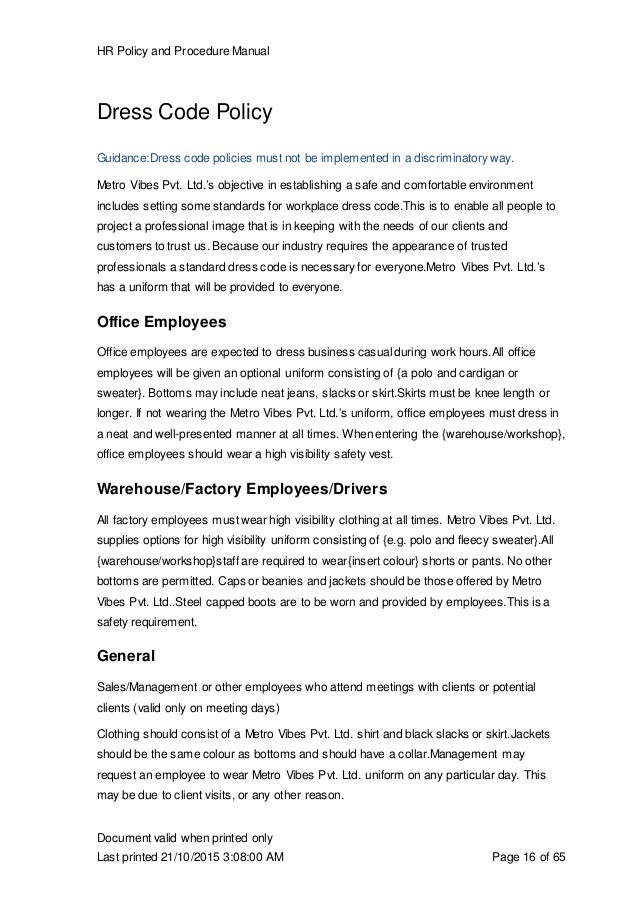 HR Policy and Procedure Manual

Dress Code Policy

Guidance:Dress code policies must not be implemented in a discriminatory way.

Metro Vibes Pvt. Ltd.'s objective in establishing a safe and comfortable environment includes setting some standards for workplace dress code.This is to enable all people to project a professional image that is in keeping with the needs of our clients and customers to trust us. Because our industry requires the appearance of trusted professionals a standard dress code is necessary for everyone.Metro Vibes Pvt. Ltd.'s has a uniform that will be provided to everyone.

Office Employees

Office employees are expected to dress business casual during work hours.All office employees will be given an optional uniform consisting of {a polo and cardigan or sweater}. Bottoms may include neat jeans, slacks or skirt.Skirts must be knee length or longer. If not wearing the Metro Vibes Pvt. Ltd.'s uniform, office employees must dress in a neat and well-presented manner at all times. When entering the {warehouse/workshop}, office employees should wear a high visibility safety vest.

Warehouse/Factory Employees/Drivers

All factory employees must wear high visibility clothing at all times. Metro Vibes Pvt. Ltd. supplies options for high visibility uniform consisting of {e.g. polo and fleecy sweater}.All {warehouse/workshop}staff are required to wear{insert colour} shorts or pants. No other bottoms are permitted. Caps or beanies and jackets should be those offered by Metro Vibes Pvt. Ltd..Steel capped boots are to be worn and provided by employees.This is a safety requirement.

General

Sales/Management or other employees who attend meetings with clients or potential clients (valid only on meeting days)

Clothing should consist of a Metro Vibes Pvt. Ltd. shirt and black slacks or skirt.Jackets should be the same colour as bottoms and should have a collar.Management may request an employee to wear Metro Vibes Pvt. Ltd. uniform on any particular day. This may be due to client visits, or any other reason.

Document valid when printed only
Last printed 21/10/2015 3:08:00 AM Page 16 of 65